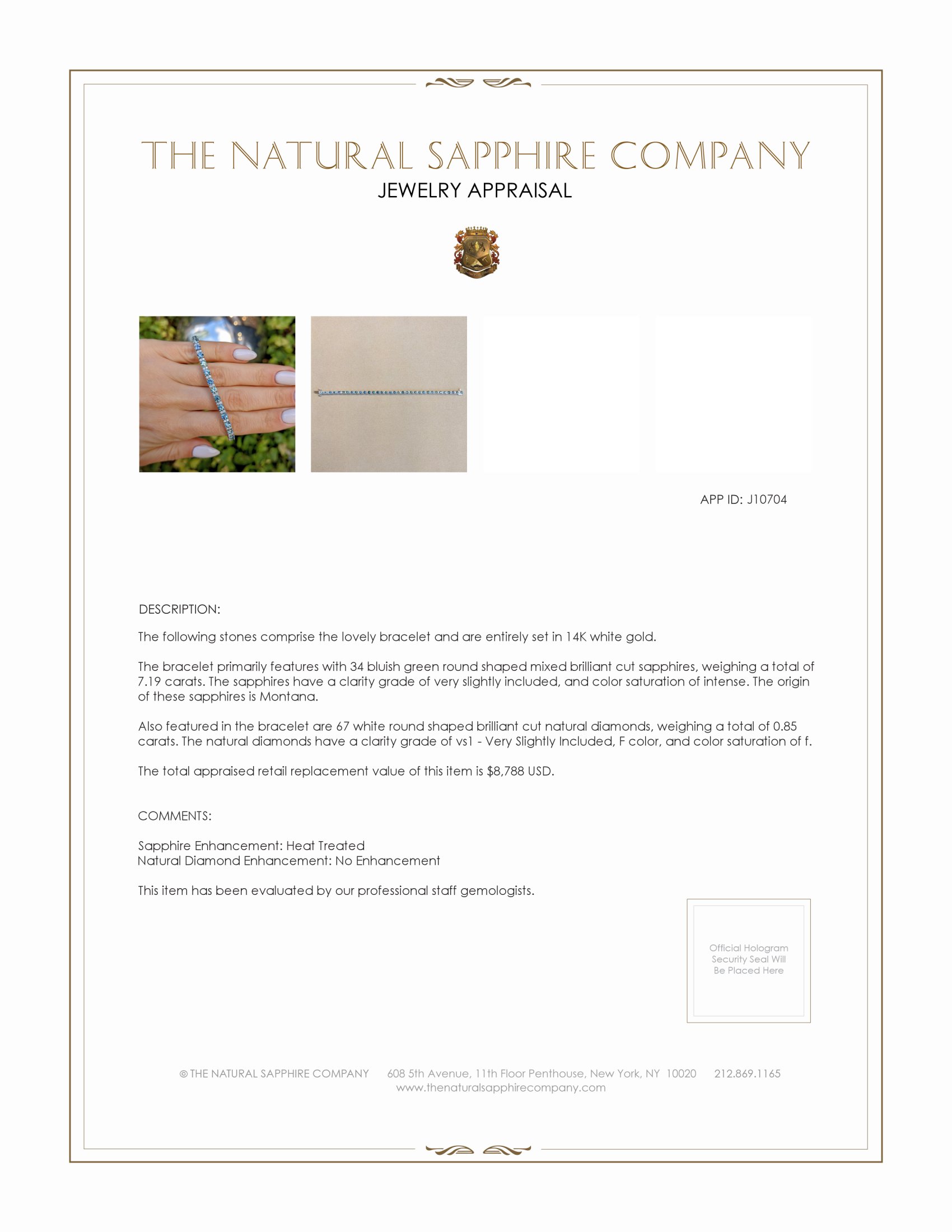 THE NATURAL SAPPHIRE COMPANY
JEWELRY APPRAISAL

APP ID: J10704

DESCRIPTION:

The following stones comprise the lovely bracelet and are entirely set in 14K white gold.

The bracelet primarily features with 34 bluish green round shaped mixed brilliant cut sapphires, weighing a total of 7.19 carats. The sapphires have a clarity grade of very slightly included, and color saturation of intense. The origin of these sapphires is Montana.

Also featured in the bracelet are 67 white round shaped brilliant cut natural diamonds, weighing a total of 0.85 carats. The natural diamonds have a clarity grade of vs1 - Very Slightly Included, F color, and color saturation of f.

The total appraised retail replacement value of this item is $8,788 USD.

COMMENTS:

Sapphire Enhancement: Heat Treated
Natural Diamond Enhancement: No Enhancement

This item has been evaluated by our professional staff gemologists.

Official Hologram Security Seal Will Be Placed Here

© THE NATURAL SAPPHIRE COMPANY 608 5th Avenue, 11th Floor Penthouse, New York, NY 10020 212.869.1165
www.thenaturalsapphirecompany.com